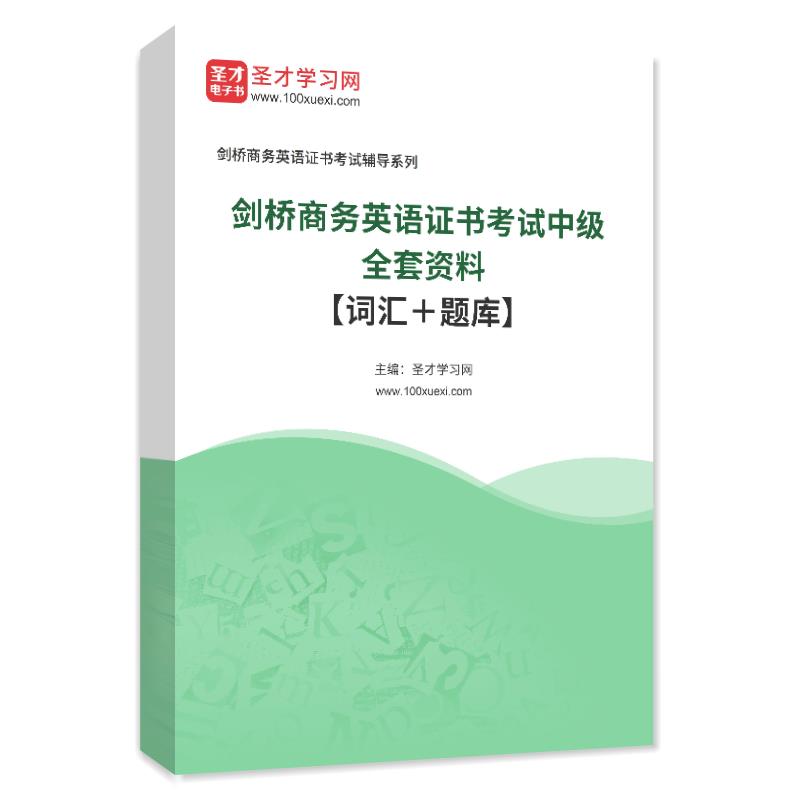 圣才
电子书
圣才学习网
www.100xuexi.com

剑桥商务英语证书考试辅导系列

剑桥商务英语证书考试中级
全套资料
【词汇＋题库】

主编：圣才学习网
www.100xuexi.com